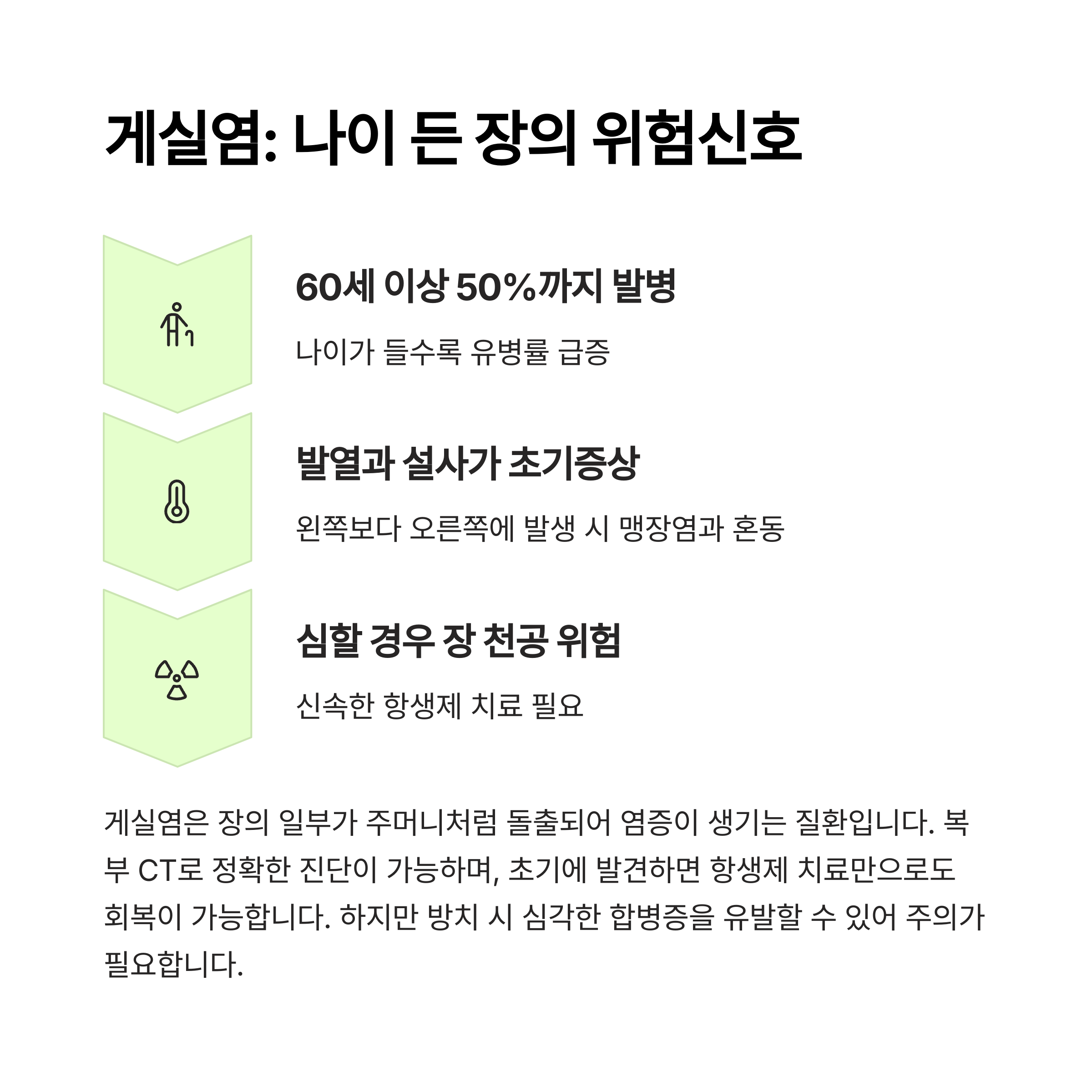 게실염: 나이 든 장의 위험신호

60세 이상 50%까지 발병

나이가 들수록 유병률 급증

발열과 설사가 초기증상

왼쪽보다 오른쪽에 발생 시 맹장염과 혼동

심할 경우 장 천공 위험

신속한 항생제 치료 필요

게실염은 장의 일부가 주머니처럼 돌출되어 염증이 생기는 질환입니다. 복부 CT로 정확한 진단이 가능하며, 초기에 발견하면 항생제 치료만으로도 회복이 가능합니다. 하지만 방치 시 심각한 합병증을 유발할 수 있어 주의가 필요합니다.